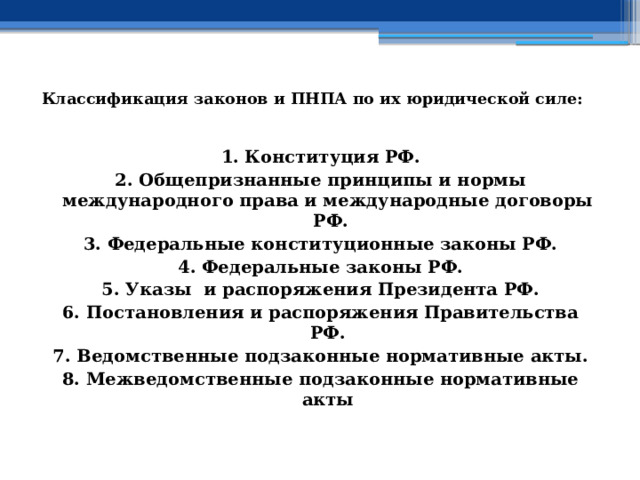 Классификация законов и ПНПА по их юридической силе:

1. Конституция РФ.
2. Общепризнанные принципы и нормы международного права и международные договоры РФ.
3. Федеральные конституционные законы РФ.
4. Федеральные законы РФ.
5. Указы  и распоряжения Президента РФ.
6. Постановления и распоряжения Правительства РФ.
7. Ведомственные подзаконные нормативные акты.
8. Межведомственные подзаконные нормативные акты